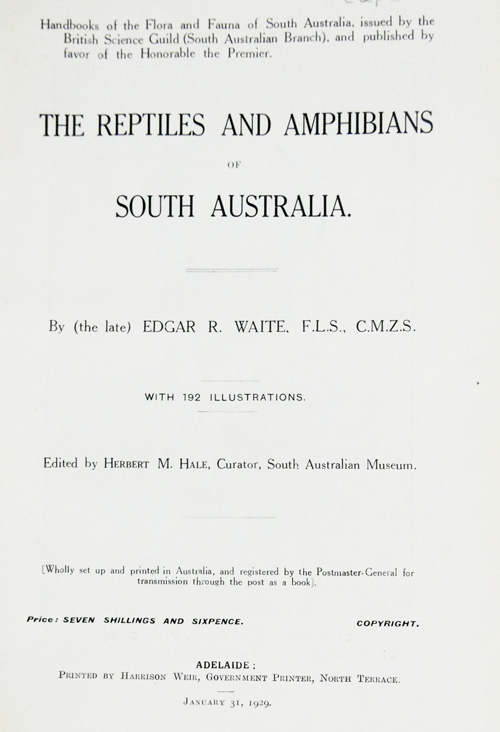 Handbooks of the Flora and Fauna of South Australia, issued by the British Science Guild (South Australian Branch), and published by favor of the Honorable the Premier.

THE REPTILES AND AMPHIBIANS

OF

SOUTH AUSTRALIA.

By (the late) EDGAR R. WAITE, F.L.S., C.M.Z.S.

WITH 192 ILLUSTRATIONS.

Edited by HERBERT M. HALE, Curator, South Australian Museum.

[Wholly set up and printed in Australia, and registered by the Postmaster-General for transmission through the post as a book].

Price: SEVEN SHILLINGS AND SIXPENCE.

COPYRIGHT.

ADELAIDE:
PRINTED BY HARRISON WEIR, GOVERNMENT PRINTER, NORTH TERRACE.

JANUARY 31, 1929.